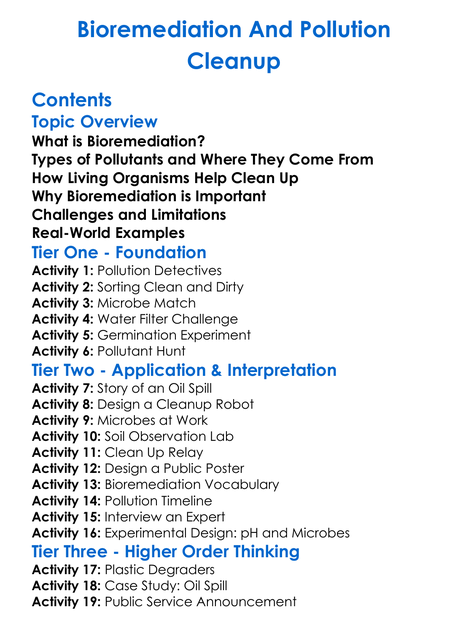 Bioremediation And Pollution Cleanup

Contents
Topic Overview
What is Bioremediation?
Types of Pollutants and Where They Come From
How Living Organisms Help Clean Up
Why Bioremediation is Important
Challenges and Limitations
Real-World Examples
Tier One - Foundation
Activity 1: Pollution Detectives
Activity 2: Sorting Clean and Dirty
Activity 3: Microbe Match
Activity 4: Water Filter Challenge
Activity 5: Germination Experiment
Activity 6: Pollutant Hunt
Tier Two - Application & Interpretation
Activity 7: Story of an Oil Spill
Activity 8: Design a Cleanup Robot
Activity 9: Microbes at Work
Activity 10: Soil Observation Lab
Activity 11: Clean Up Relay
Activity 12: Design a Public Poster
Activity 13: Bioremediation Vocabulary
Activity 14: Pollution Timeline
Activity 15: Interview an Expert
Activity 16: Experimental Design: pH and Microbes
Tier Three - Higher Order Thinking
Activity 17: Plastic Degraders
Activity 18: Case Study: Oil Spill
Activity 19: Public Service Announcement